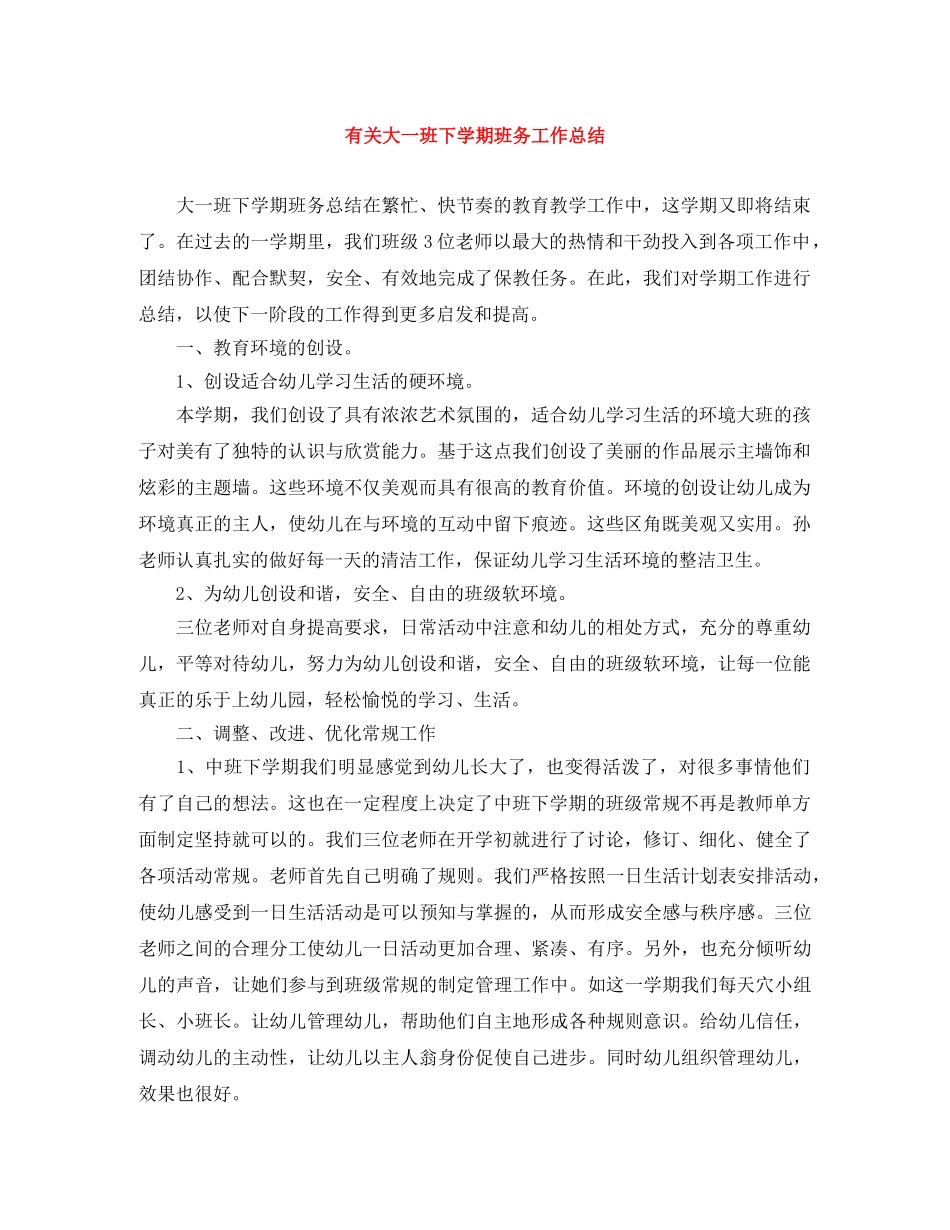 有关大一班下学期班务工作总结

大一班下学期班务总结在繁忙、快节奏的教育教学工作中，这学期又即将结束了。在过去的一学期里，我们班级3位老师以最大的热情和干劲投入到各项工作中，团结协作、配合默契，安全、有效地完成了保教任务。在此，我们对学期工作进行总结，以使下一阶段的工作得到更多启发和提高。

一、教育环境的创设。

1、创设适合幼儿学习生活的硬环境。

本学期，我们创设了具有浓浓艺术氛围的，适合幼儿学习生活的环境大班的孩子对美有了独特的认识与欣赏能力。基于这点我们创设了美丽的作品展示主墙饰和炫彩的主题墙。这些环境不仅美观而具有很高的教育价值。环境的创设让幼儿成为环境真正的主人，使幼儿在与环境的互动中留下痕迹。这些区角既美观又实用。孙老师认真扎实的做好每一天的清洁工作，保证幼儿学习生活环境的整洁卫生。

2、为幼儿创设和谐，安全、自由的班级软环境。

三位老师对自身提高要求，日常活动中注意和幼儿的相处方式，充分的尊重幼儿，平等对待幼儿，努力为幼儿创设和谐，安全、自由的班级软环境，让每一位能真正的乐于上幼儿园，轻松愉悦的学习、生活。

二、调整、改进、优化常规工作

1、中班下学期我们明显感觉到幼儿长大了，也变得活泼了，对很多事情他们有了自己的想法。这也在一定程度上决定了中班下学期的班级常规不再是教师单方面制定坚持就可以的。我们三位老师在开学初就进行了讨论，修订、细化、健全了各项活动常规。老师首先自己明确了规则。我们严格按照一日生活计划表安排活动，使幼儿感受到一日生活活动是可以预知与掌握的，从而形成安全感与秩序感。三位老师之间的合理分工使幼儿一日活动更加合理、紧凑、有序。另外，也充分倾听幼儿的声音，让她们参与到班级常规的制定管理工作中。如这一学期我们每天穴小组长、小班长。让幼儿管理幼儿，帮助他们自主地形成各种规则意识。给幼儿信任，调动幼儿的主动性，让幼儿以主人翁身份促使自己进步。同时幼儿组织管理幼儿，效果也很好。